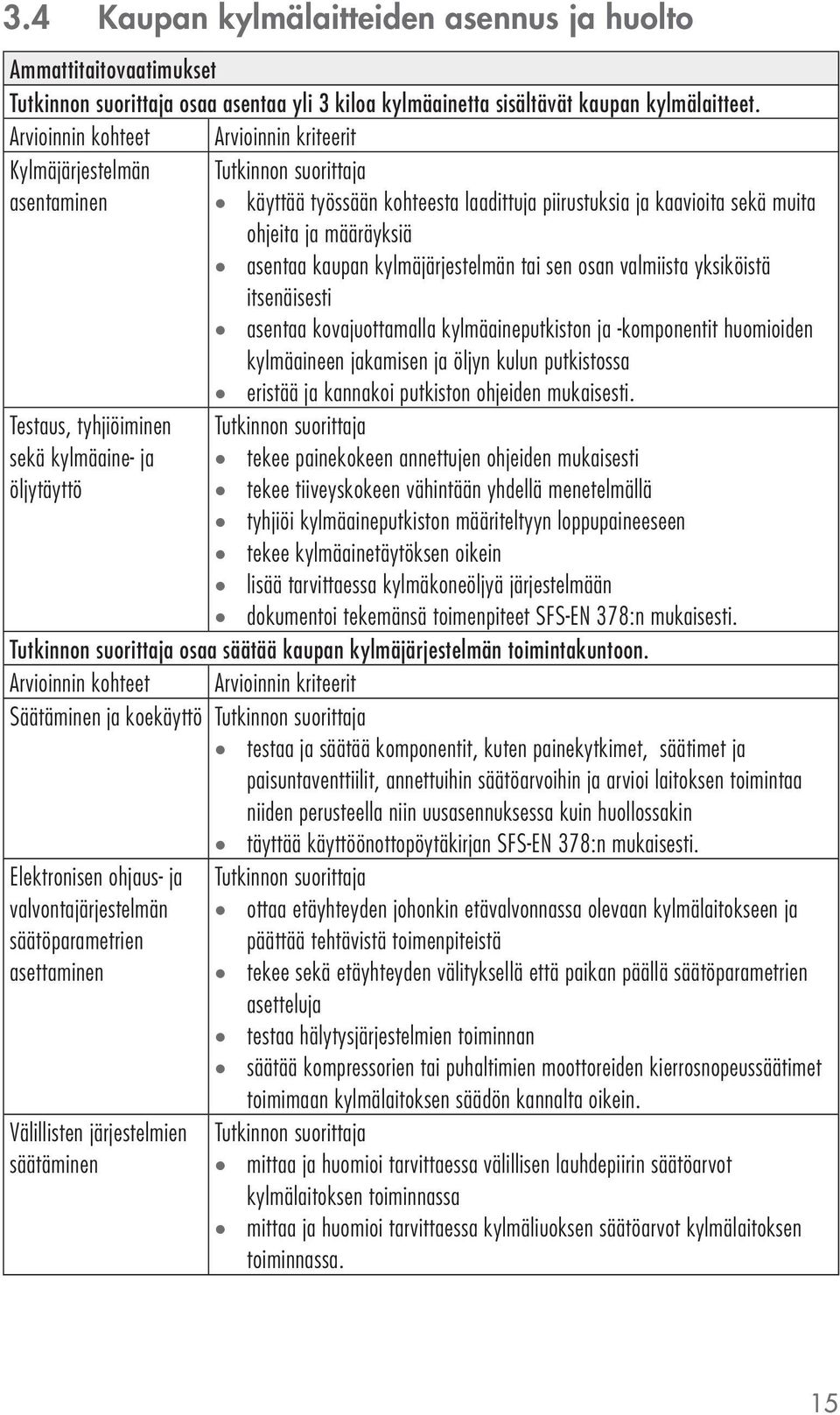 3.4 Kaupan kylmälaitteiden asennus ja huolto

Ammattitaitovaatimukset

Tutkinnon suorittaja osaa asentaa yli 3 kiloa kylmäainetta sisältävät kaupan kylmälaitteet.

| Arvioinnin kohteet | Arvioinnin kriteerit |
|---|---|
| Kylmäjärjestelmän asentaminen | Tutkinnon suorittaja • käyttää työssään kohteesta laadittuja piirustuksia ja kaavioita sekä muita ohjeita ja määräyksiä • asentaa kaupan kylmäjärjestelmän tai sen osan valmiista yksiköistä itsenäisesti • asentaa kovajuottamalla kylmäaineputkiston ja -komponentit huomioiden kylmäaineen jakamisen ja öljyn kulun putkistossa • eristää ja kannakoi putkiston ohjeiden mukaisesti. |
| Testaus, tyhjiöiminen sekä kylmäaine- ja öljytäyttö | Tutkinnon suorittaja • tekee painekokeen annettujen ohjeiden mukaisesti • tekee tiiveyskokeen vähintään yhdellä menetelmällä • tyhjiöi kylmäaineputkiston määriteltyyn loppupaineeseen • tekee kylmäainetäytöksen oikein • lisää tarvittaessa kylmäkoneöljyä järjestelmään • dokumentoi tekemänsä toimenpiteet SFS-EN 378:n mukaisesti. |

Tutkinnon suorittaja osaa säätää kaupan kylmäjärjestelmän toimintakuntoon.

| Arvioinnin kohteet | Arvioinnin kriteerit |
|---|---|
| Säätäminen ja koekäyttö | Tutkinnon suorittaja • testaa ja säätää komponentit, kuten painekytkimet, säätimet ja paisuntaventtiilit, annettuihin säätöarvoihin ja arvioi laitoksen toimintaa niiden perusteella niin uusasennuksessa kuin huollossakin • täyttää käyttöönottopöytäkirjan SFS-EN 378:n mukaisesti. |
| Elektronisen ohjaus- ja valvontajärjestelmän säätöparametrien asettaminen | Tutkinnon suorittaja • ottaa etäyhteyden johonkin etävalvonnassa olevaan kylmälaitokseen ja päättää tehtävistä toimenpiteistä • tekee sekä etäyhteyden välityksellä että paikan päällä säätöparametrien asetteluja • testaa hälytysjärjestelmien toiminnan • säätää kompressorien tai puhaltimien moottoreiden kierrosnopeussäätimet toimimaan kylmälaitoksen säädön kannalta oikein. |
| Välillisten järjestelmien säätäminen | Tutkinnon suorittaja • mittaa ja huomioi tarvittaessa välillisen lauhdepiirin säätöarvot kylmälaitoksen toiminnassa • mittaa ja huomioi tarvittaessa kylmäliuoksen säätöarvot kylmälaitoksen toiminnassa. |

15